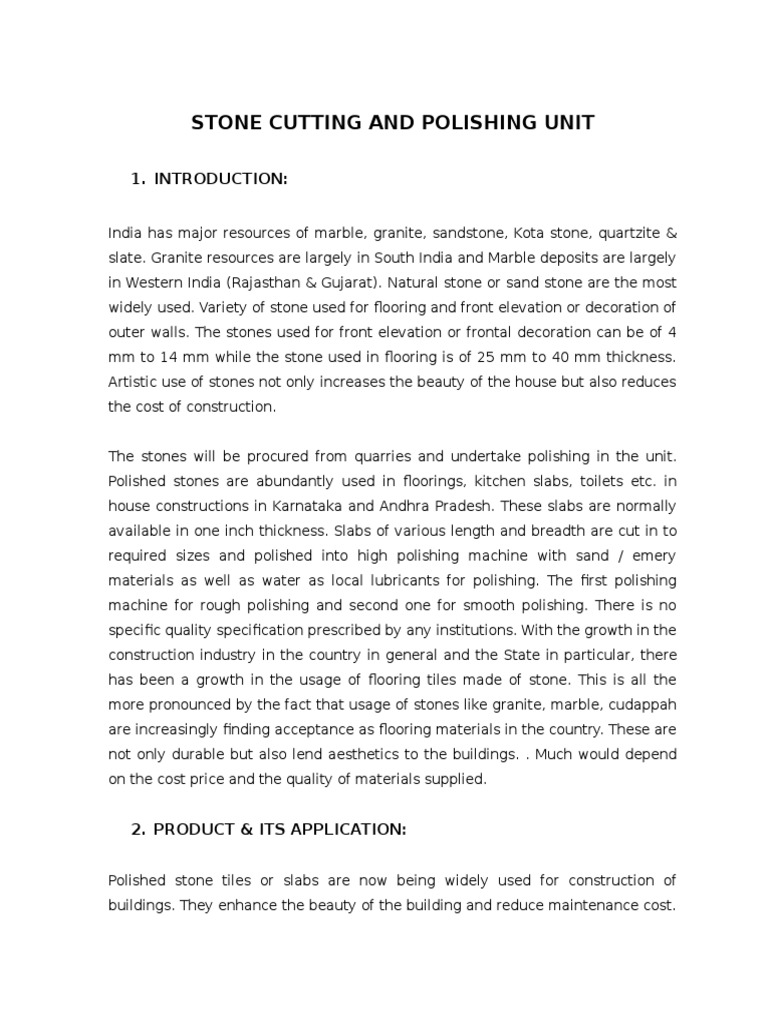 STONE CUTTING AND POLISHING UNIT

1. INTRODUCTION:

India has major resources of marble, granite, sandstone, Kota stone, quartzite & slate. Granite resources are largely in South India and Marble deposits are largely in Western India (Rajasthan & Gujarat). Natural stone or sand stone are the most widely used. Variety of stone used for flooring and front elevation or decoration of outer walls. The stones used for front elevation or frontal decoration can be of 4 mm to 14 mm while the stone used in flooring is of 25 mm to 40 mm thickness. Artistic use of stones not only increases the beauty of the house but also reduces the cost of construction.

The stones will be procured from quarries and undertake polishing in the unit. Polished stones are abundantly used in floorings, kitchen slabs, toilets etc. in house constructions in Karnataka and Andhra Pradesh. These slabs are normally available in one inch thickness. Slabs of various length and breadth are cut in to required sizes and polished into high polishing machine with sand / emery materials as well as water as local lubricants for polishing. The first polishing machine for rough polishing and second one for smooth polishing. There is no specific quality specification prescribed by any institutions. With the growth in the construction industry in the country in general and the State in particular, there has been a growth in the usage of flooring tiles made of stone. This is all the more pronounced by the fact that usage of stones like granite, marble, cudappah are increasingly finding acceptance as flooring materials in the country. These are not only durable but also lend aesthetics to the buildings. . Much would depend on the cost price and the quality of materials supplied.

2. PRODUCT & ITS APPLICATION:

Polished stone tiles or slabs are now being widely used for construction of buildings. They enhance the beauty of the building and reduce maintenance cost.